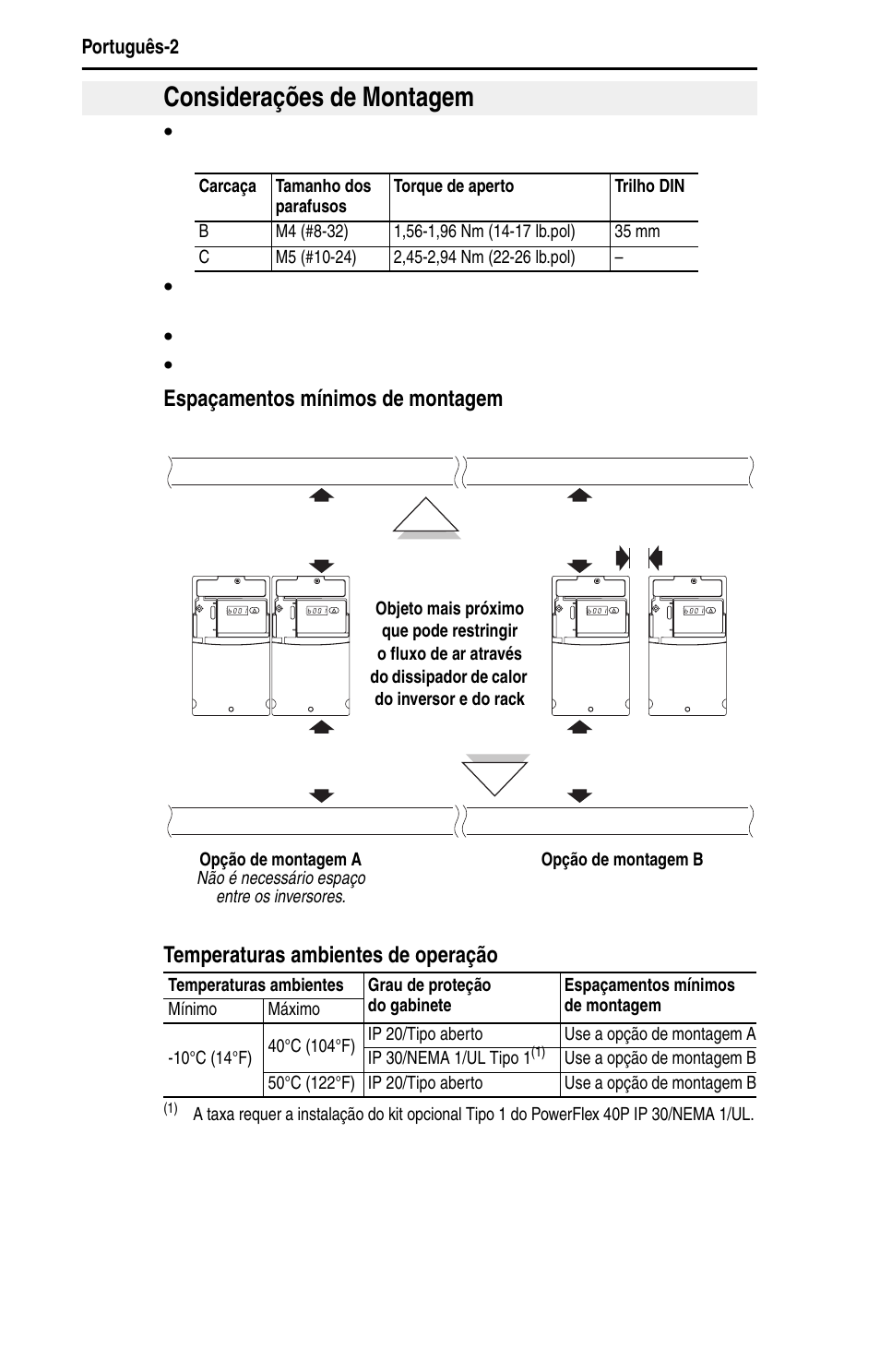 Português-2

Considerações de Montagem

•

| Carcaça | Tamanho dos parafusos | Torque de aperto | Trilho DIN |
|---|---|---|---|
| B | M4 (#8-32) | 1,56-1,96 Nm (14-17 lb.pol) | 35 mm |
| C | M5 (#10-24) | 2,45-2,94 Nm (22-26 lb.pol) | – |

•

•

•

Espaçamentos mínimos de montagem

Objeto mais próximo que pode restringir o fluxo de ar através do dissipador de calor do inversor e do rack

Opção de montagem A
Não é necessário espaço entre os inversores.

Opção de montagem B

Temperaturas ambientes de operação

| Temperaturas ambientes | | Grau de proteção do gabinete | Espaçamentos mínimos de montagem |
|---|---|---|---|
| Mínimo | Máximo | | |
| -10°C (14°F) | 40°C (104°F) | IP 20/Tipo aberto | Use a opção de montagem A |
| | | IP 30/NEMA 1/UL Tipo 1$^{(1)}$ | Use a opção de montagem B |
| | 50°C (122°F) | IP 20/Tipo aberto | Use a opção de montagem B |

(1) A taxa requer a instalação do kit opcional Tipo 1 do PowerFlex 40P IP 30/NEMA 1/UL.